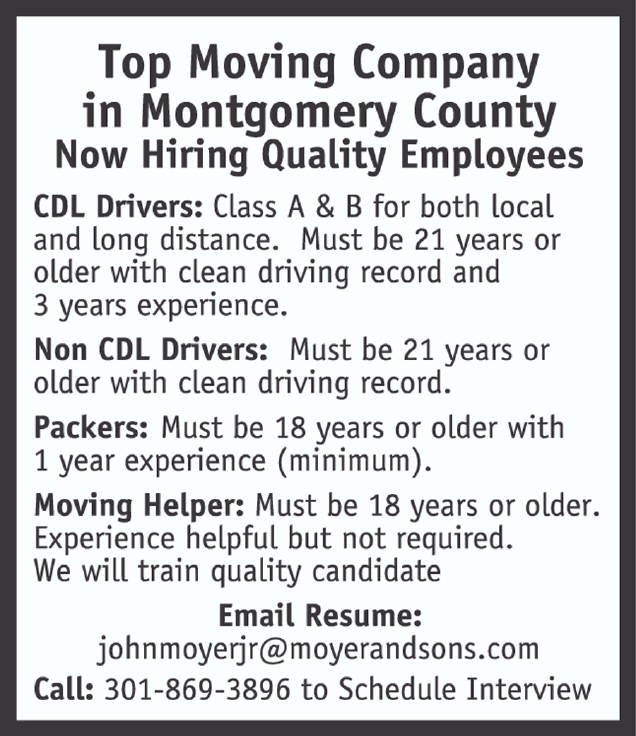 Top Moving Company
in Montgomery County
Now Hiring Quality Employees

CDL Drivers: Class A & B for both local and long distance. Must be 21 years or older with clean driving record and 3 years experience.

Non CDL Drivers: Must be 21 years or older with clean driving record.

Packers: Must be 18 years or older with 1 year experience (minimum).

Moving Helper: Must be 18 years or older. Experience helpful but not required. We will train quality candidate

Email Resume:
johnmoyerjr@moyerandsons.com

Call: 301-869-3896 to Schedule Interview